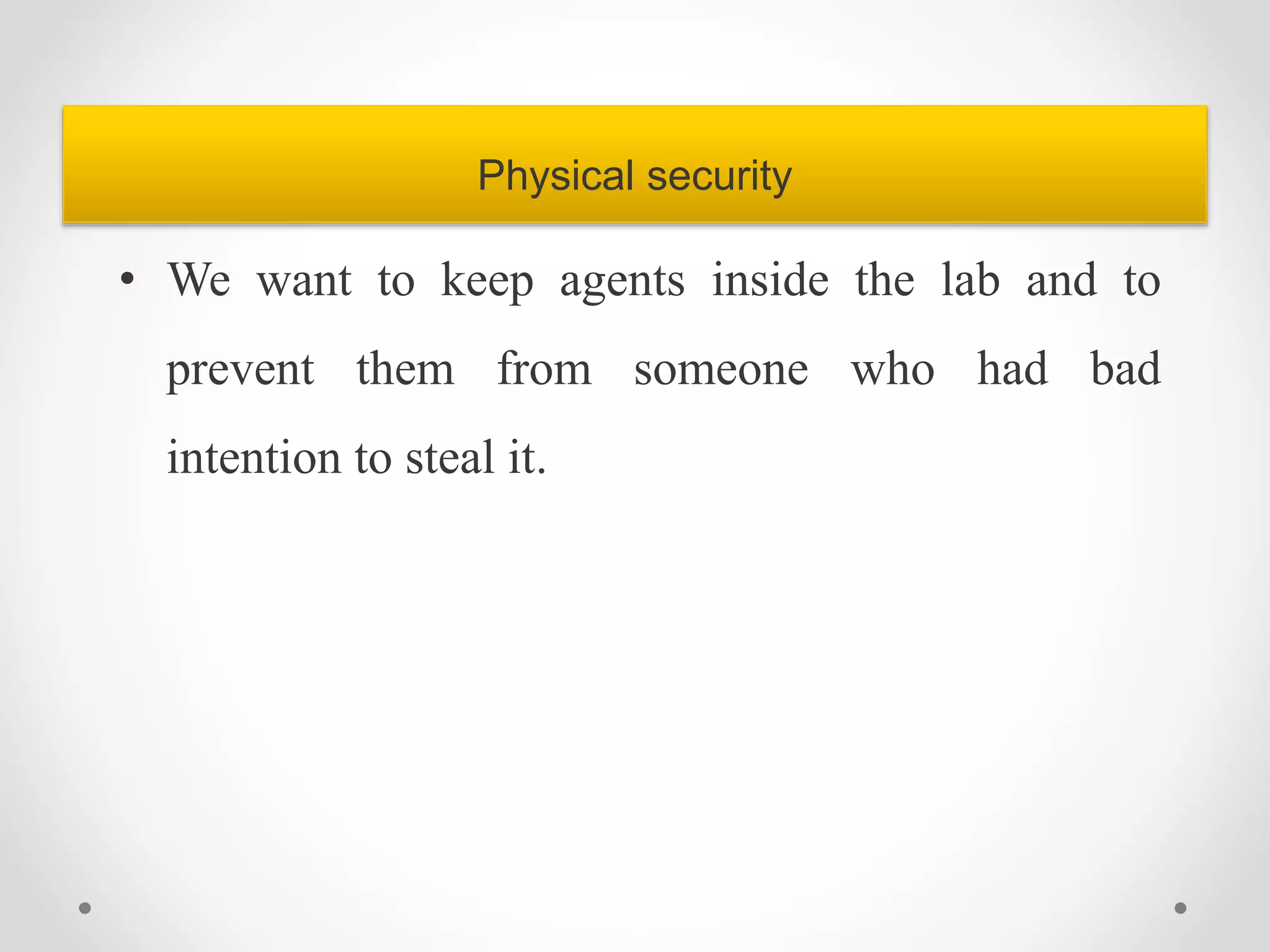 Physical security

• We want to keep agents inside the lab and to prevent them from someone who had bad intention to steal it.